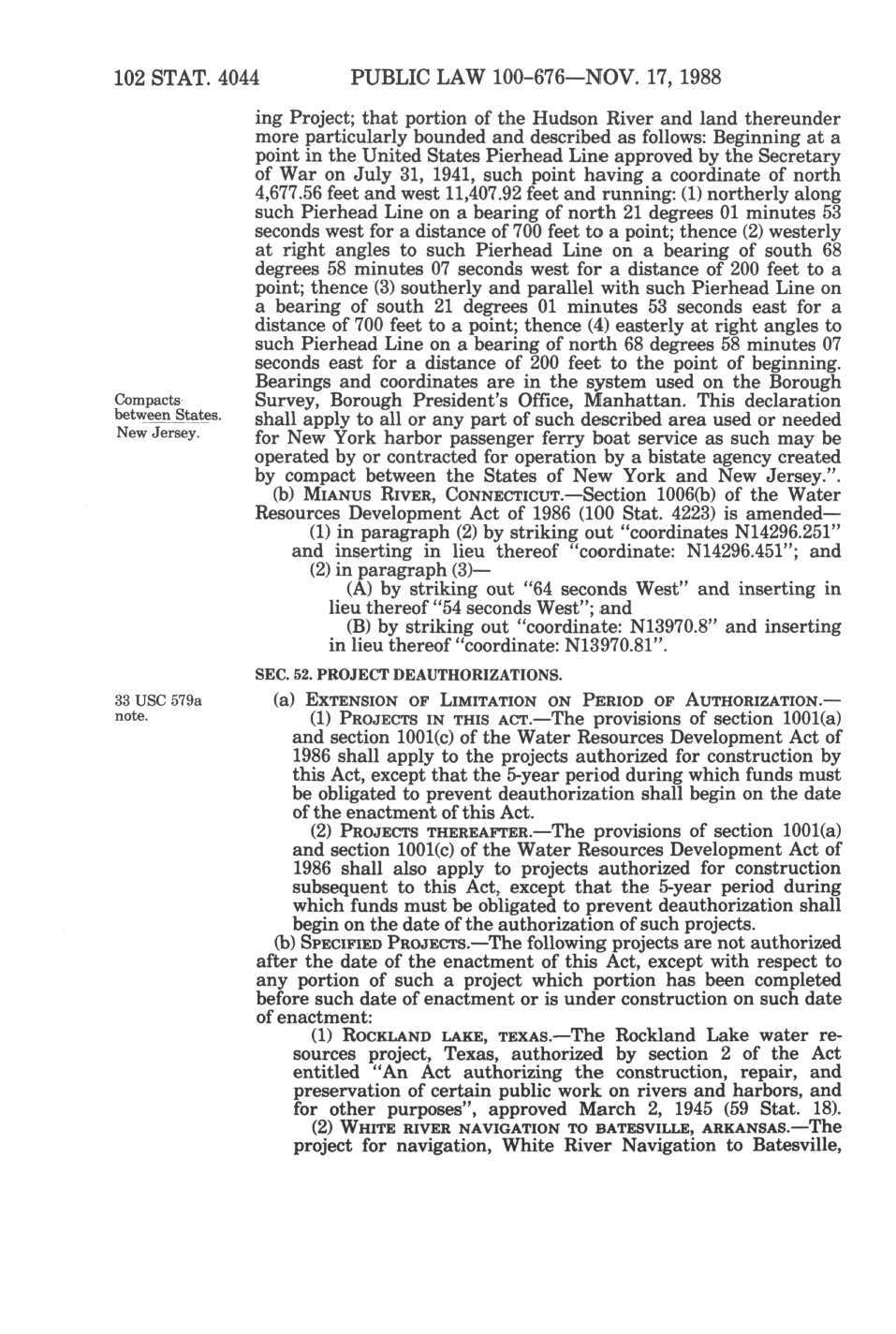 102 STAT. 4044 PUBLIC LAW 100-676—NOV. 17, 1988

ing Project; that portion of the Hudson River and land thereunder more particularly bounded and described as follows: Beginning at a point in the United States Pierhead Line approved by the Secretary of War on July 31, 1941, such point having a coordinate of north 4,677.56 feet and west 11,407.92 feet and running: (1) northerly along such Pierhead Line on a bearing of north 21 degrees 01 minutes 53 seconds west for a distance of 700 feet to a point; thence (2) westerly at right angles to such Pierhead Line on a bearing of south 68 degrees 58 minutes 07 seconds west for a distance of 200 feet to a point; thence (3) southerly and parallel with such Pierhead Line on a bearing of south 21 degrees 01 minutes 53 seconds east for a distance of 700 feet to a point; thence (4) easterly at right angles to such Pierhead Line on a bearing of north 68 degrees 58 minutes 07 seconds east for a distance of 200 feet to the point of beginning. Bearings and coordinates are in the system used on the Borough Survey, Borough President's Office, Manhattan. This declaration shall apply to all or any part of such described area used or needed for New York harbor passenger ferry boat service as such may be operated by or contracted for operation by a bistate agency created by compact between the States of New York and New Jersey.".

Compacts between States. New Jersey.

(b) MIANUS RIVER, CONNECTICUT.—Section 1006(b) of the Water Resources Development Act of 1986 (100 Stat. 4223) is amended—

(1) in paragraph (2) by striking out "coordinates N14296.251" and inserting in lieu thereof "coordinate: N14296.451"; and

(2) in paragraph (3)—

(A) by striking out "64 seconds West" and inserting in lieu thereof "54 seconds West"; and

(B) by striking out "coordinate: N13970.8" and inserting in lieu thereof "coordinate: N13970.81".

SEC. 52. PROJECT DEAUTHORIZATIONS.

33 USC 579a note.

(a) EXTENSION OF LIMITATION ON PERIOD OF AUTHORIZATION.—

(1) PROJECTS IN THIS ACT.—The provisions of section 1001(a) and section 1001(c) of the Water Resources Development Act of 1986 shall apply to the projects authorized for construction by this Act, except that the 5-year period during which funds must be obligated to prevent deauthorization shall begin on the date of the enactment of this Act.

(2) PROJECTS THEREAFTER.—The provisions of section 1001(a) and section 1001(c) of the Water Resources Development Act of 1986 shall also apply to projects authorized for construction subsequent to this Act, except that the 5-year period during which funds must be obligated to prevent deauthorization shall begin on the date of the authorization of such projects.

(b) SPECIFIED PROJECTS.—The following projects are not authorized after the date of the enactment of this Act, except with respect to any portion of such a project which portion has been completed before such date of enactment or is under construction on such date of enactment:

(1) ROCKLAND LAKE, TEXAS.—The Rockland Lake water resources project, Texas, authorized by section 2 of the Act entitled "An Act authorizing the construction, repair, and preservation of certain public work on rivers and harbors, and for other purposes", approved March 2, 1945 (59 Stat. 18).

(2) WHITE RIVER NAVIGATION TO BATESVILLE, ARKANSAS.—The project for navigation, White River Navigation to Batesville,